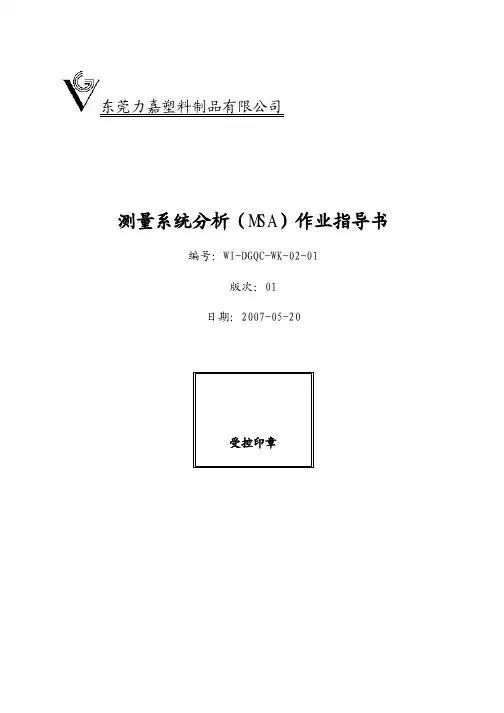 东莞力嘉塑料制品有限公司

测量系统分析（MSA）作业指导书

编号：WI-DGQC-WK-02-01

版次：01

日期：2007-05-20

受控印章